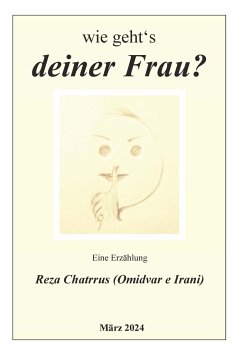 wie geht‘s

deiner Frau?

Eine Erzählung

Reza Chatrrus (Omidvar e Irani)

März 2024